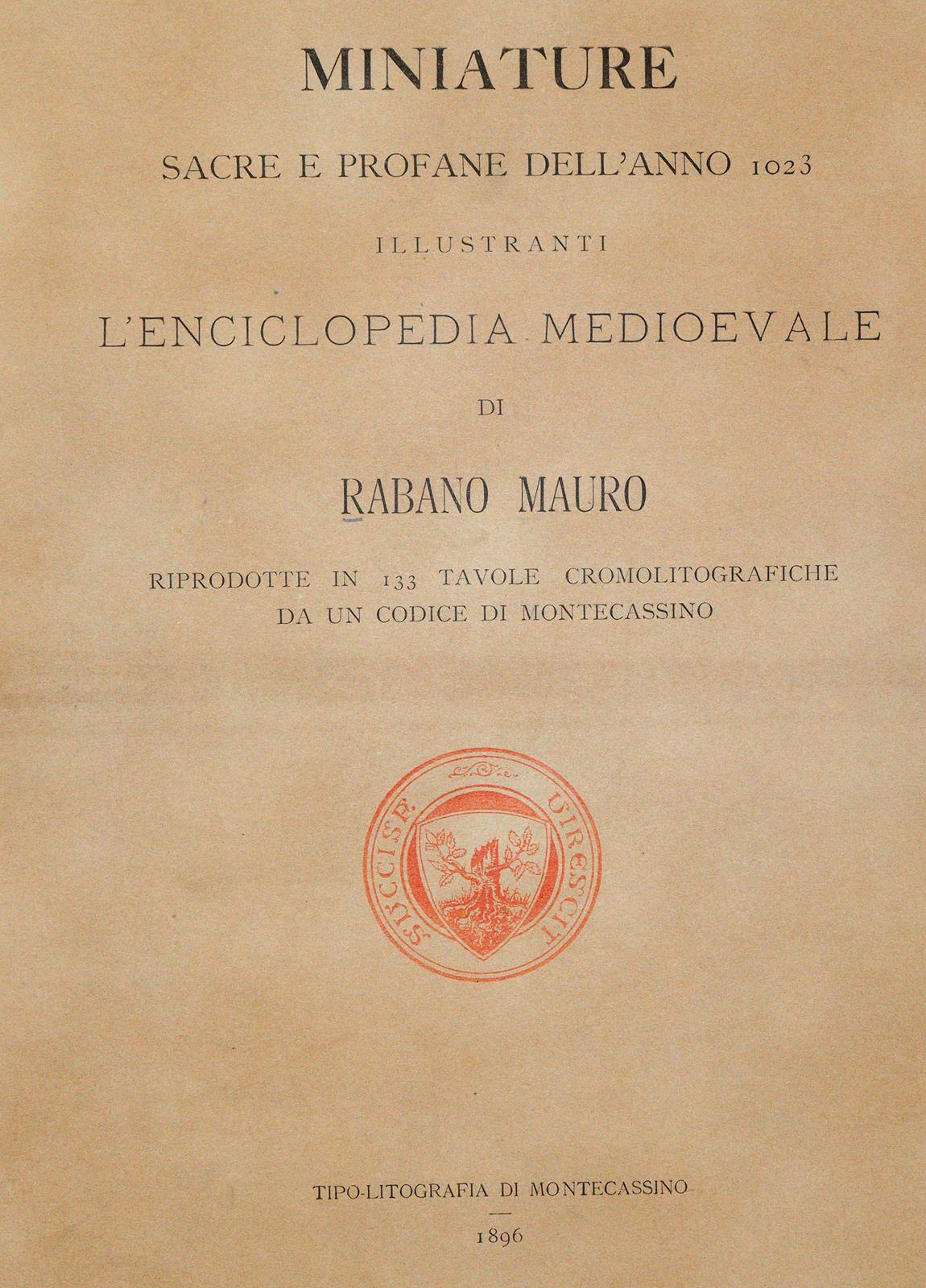 MINIATURE

SACRE E PROFANE DELL'ANNO 1023

ILLUSTRANTI

L'ENCICLOPEDIA MEDIOEVALE

DI

RABANO MAURO

RIPRODOTTE IN 133 TAVOLE CROMOLITOGRAFICHE DA UN CODICE DI MONTECASSINO

SUCCISA VIRESCIT

TIPO-LITOGRAFIA DI MONTECASSINO

1896